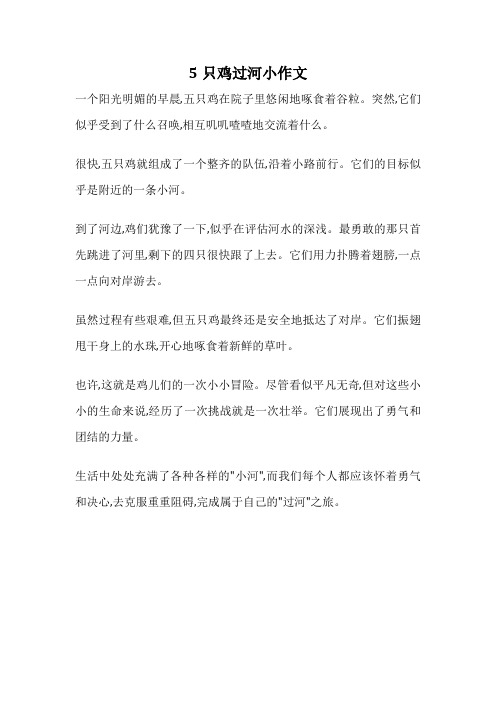 5 只鸡过河小作文

一个阳光明媚的早晨,五只鸡在院子里悠闲地啄食着谷粒。突然,它们似乎受到了什么召唤,相互叽叽喳喳地交流着什么。

很快,五只鸡就组成了一个整齐的队伍,沿着小路前行。它们的目标似乎是附近的一条小河。

到了河边,鸡们犹豫了一下,似乎在评估河水的深浅。最勇敢的那只首先跳进了河里,剩下的四只很快跟了上去。它们用力扑腾着翅膀,一点一点向对岸游去。

虽然过程有些艰难,但五只鸡最终还是安全地抵达了对岸。它们振翅甩干身上的水珠,开心地啄食着新鲜的草叶。

也许,这就是鸡儿们的一次小小冒险。尽管看似平凡无奇,但对这些小小的生命来说,经历了一次挑战就是一次壮举。它们展现出了勇气和团结的力量。

生活中处处充满了各种各样的"小河",而我们每个人都应该怀着勇气和决心,去克服重重阻碍,完成属于自己的"过河"之旅。